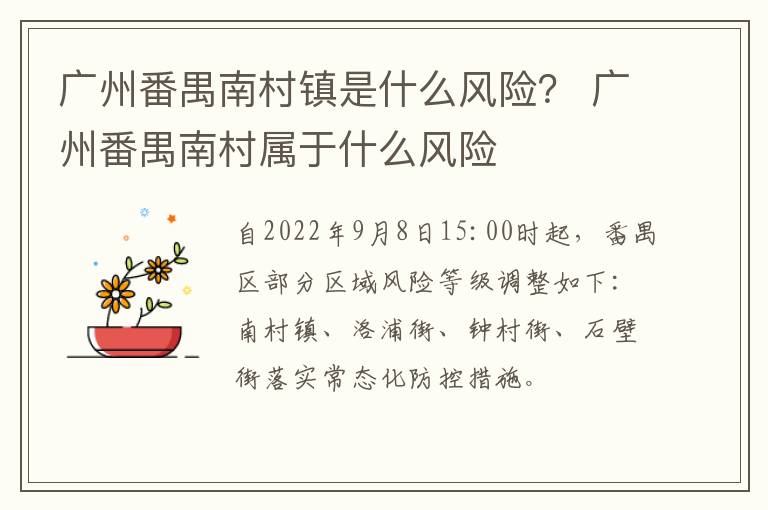 广州番禺南村镇是什么风险？ 广州番禺南村属于什么风险

自2022年9月8日15:00时起，番禺区部分区域风险等级调整如下：南村镇、洛浦街、钟村街、石壁街落实常态化防控措施。